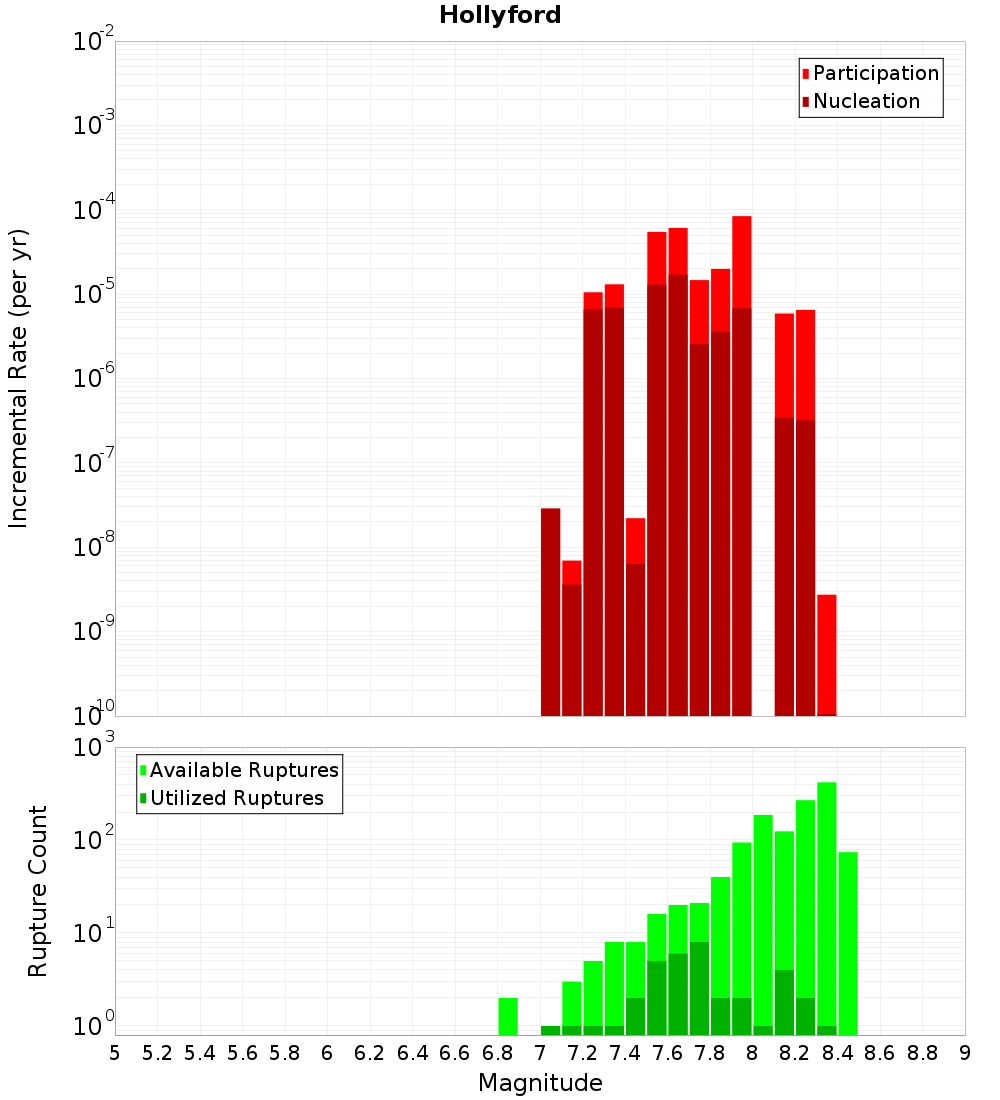 Hollyford

Participation
Nucleation

Incremental Rate (per yr)

$10^{-2}$
$10^{-3}$
$10^{-4}$
$10^{-5}$
$10^{-6}$
$10^{-7}$
$10^{-8}$
$10^{-9}$
$10^{-10}$

Available Ruptures
Utilized Ruptures

Rupture Count

$10^{3}$
$10^{2}$
$10^{1}$
$10^{0}$

5 5.2 5.4 5.6 5.8 6 6.2 6.4 6.6 6.8 7 7.2 7.4 7.6 7.8 8 8.2 8.4 8.6 8.8 9

Magnitude